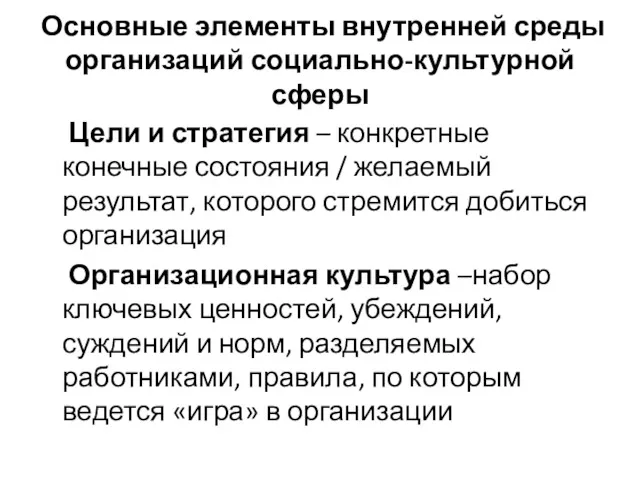 Основные элементы внутренней среды организаций социально-культурной сферы

Цели и стратегия – конкретные конечные состояния / желаемый результат, которого стремится добиться организация

Организационная культура –набор ключевых ценностей, убеждений, суждений и норм, разделяемых работниками, правила, по которым ведется «игра» в организации